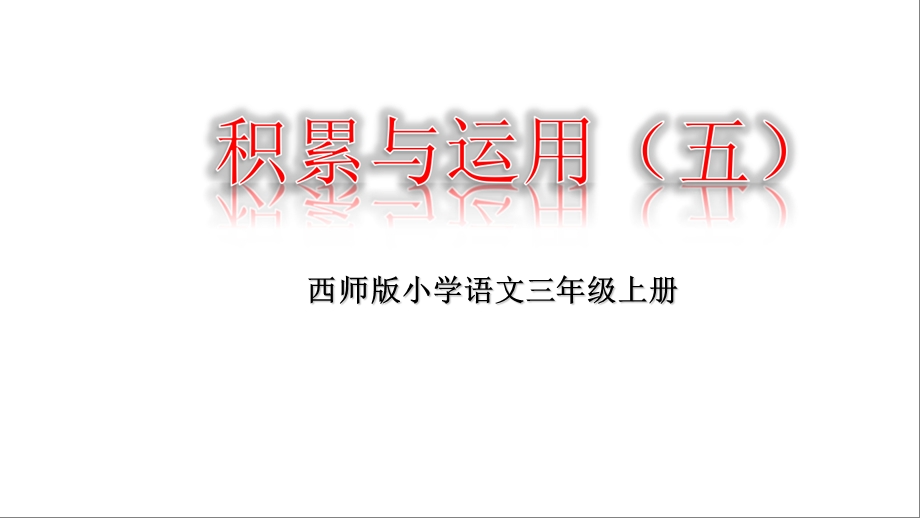 积累与运用（五）

西师版小学语文三年级上册